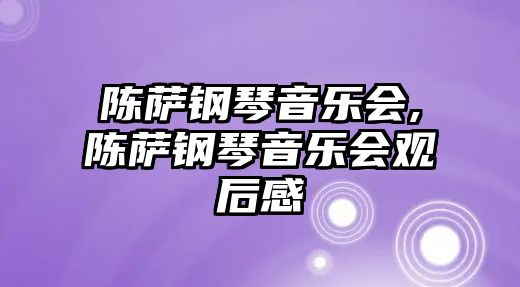 陈萨钢琴音乐会，陈萨钢琴音乐会观后感